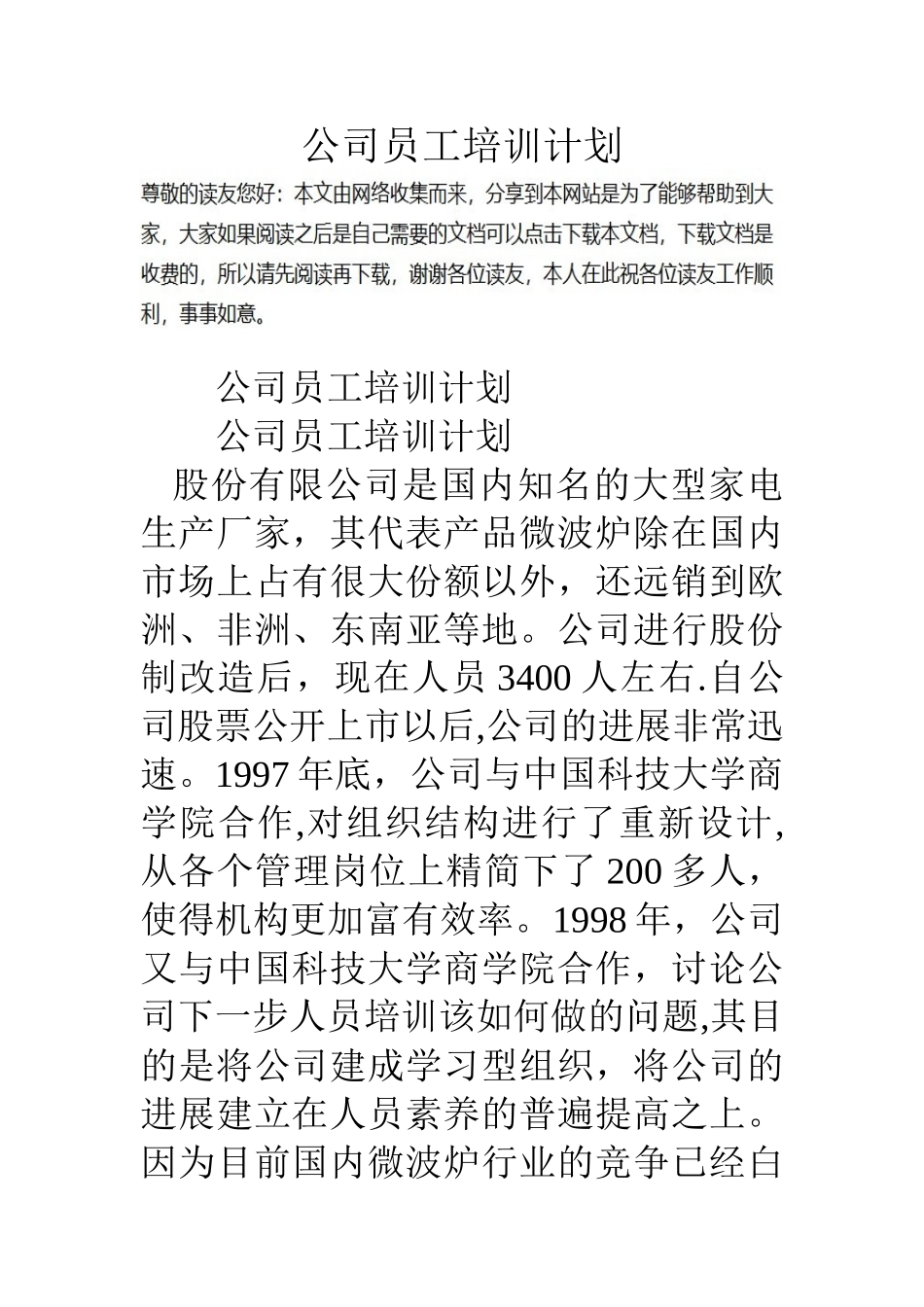 公司员工培训计划

尊敬的读友您好：本文由网络收集而来，分享到本网站是为了能够帮助到大家，大家如果阅读之后是自己需要的文档可以点击下载本文档，下载文档是收费的，所以请先阅读再下载，谢谢各位读友，本人在此祝各位读友工作顺利，事事如意。

公司员工培训计划

公司员工培训计划

股份有限公司是国内知名的大型家电生产厂家，其代表产品微波炉除在国内市场上占有很大份额以外，还远销到欧洲、非洲、东南亚等地。公司进行股份制改造后，现在人员 3400 人左右.自公司股票公开上市以后,公司的进展非常迅速。1997 年底，公司与中国科技大学商学院合作,对组织结构进行了重新设计,从各个管理岗位上精简下了 200 多人，使得机构更加富有效率。1998 年，公司又与中国科技大学商学院合作，讨论公司下一步人员培训该如何做的问题,其目的是将公司建成学习型组织，将公司的进展建立在人员素养的普遍提高之上。因为目前国内微波炉行业的竞争已经白